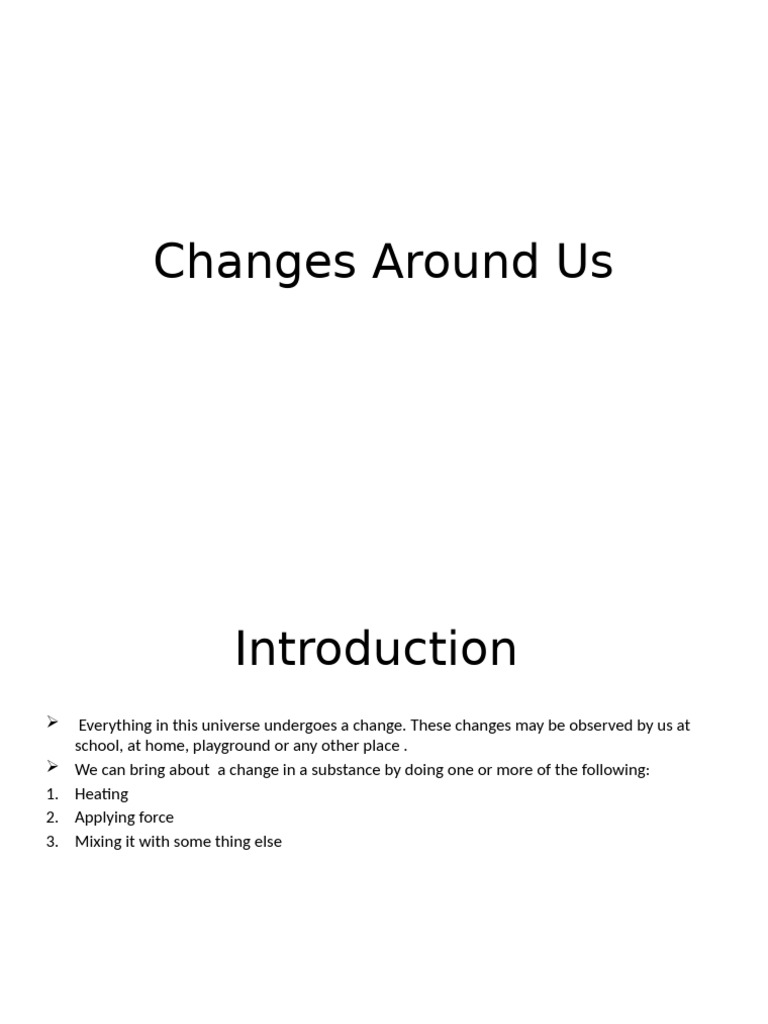 Changes Around Us

Introduction

➢ Everything in this universe undergoes a change. These changes may be observed by us at school, at home, playground or any other place .
➢ We can bring about a change in a substance by doing one or more of the following:
1. Heating
2. Applying force
3. Mixing it with some thing else